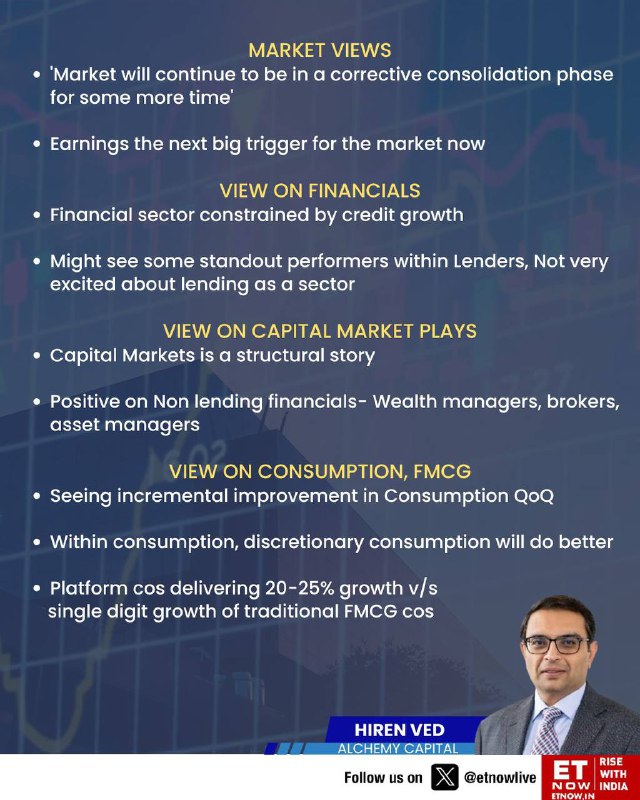 MARKET VIEWS
• 'Market will continue to be in a corrective consolidation phase for some more time'

• Earnings the next big trigger for the market now

VIEW ON FINANCIALS
• Financial sector constrained by credit growth

• Might see some standout performers within Lenders, Not very excited about lending as a sector

VIEW ON CAPITAL MARKET PLAYS
• Capital Markets is a structural story

• Positive on Non lending financials- Wealth managers, brokers, asset managers

VIEW ON CONSUMPTION, FMCG
• Seeing incremental improvement in Consumption QoQ

• Within consumption, discretionary consumption will do better

• Platform cos delivering 20-25% growth v/s single digit growth of traditional FMCG cos

HIREN VED
ALCHEMY CAPITAL

Follow us on @etnowlive

ET NOW
ETNOW.IN
RISE WITH INDIA